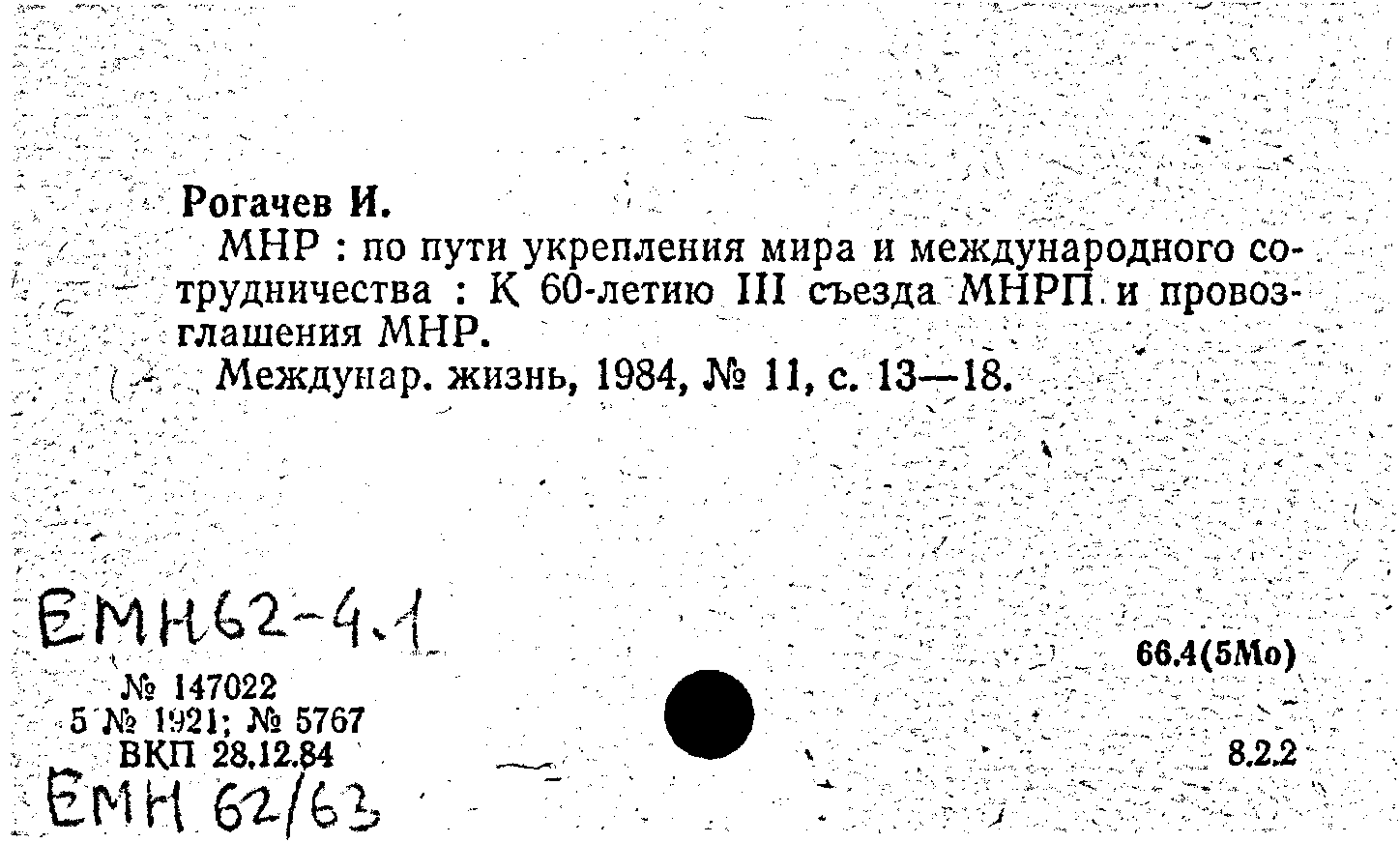 Рогачев И.

МНР : по пути укрепления мира и международного сотрудничества : К 60-летию III съезда МНРП и провозглашения МНР.

Междунар. жизнь, 1984, № 11, с. 13—18.

ЕМН62-4.1

66.4(5Мо)

№ 147022
5 № 1921; № 5767
ВКП 28.12.84

8.2.2

ЕМН 62/63